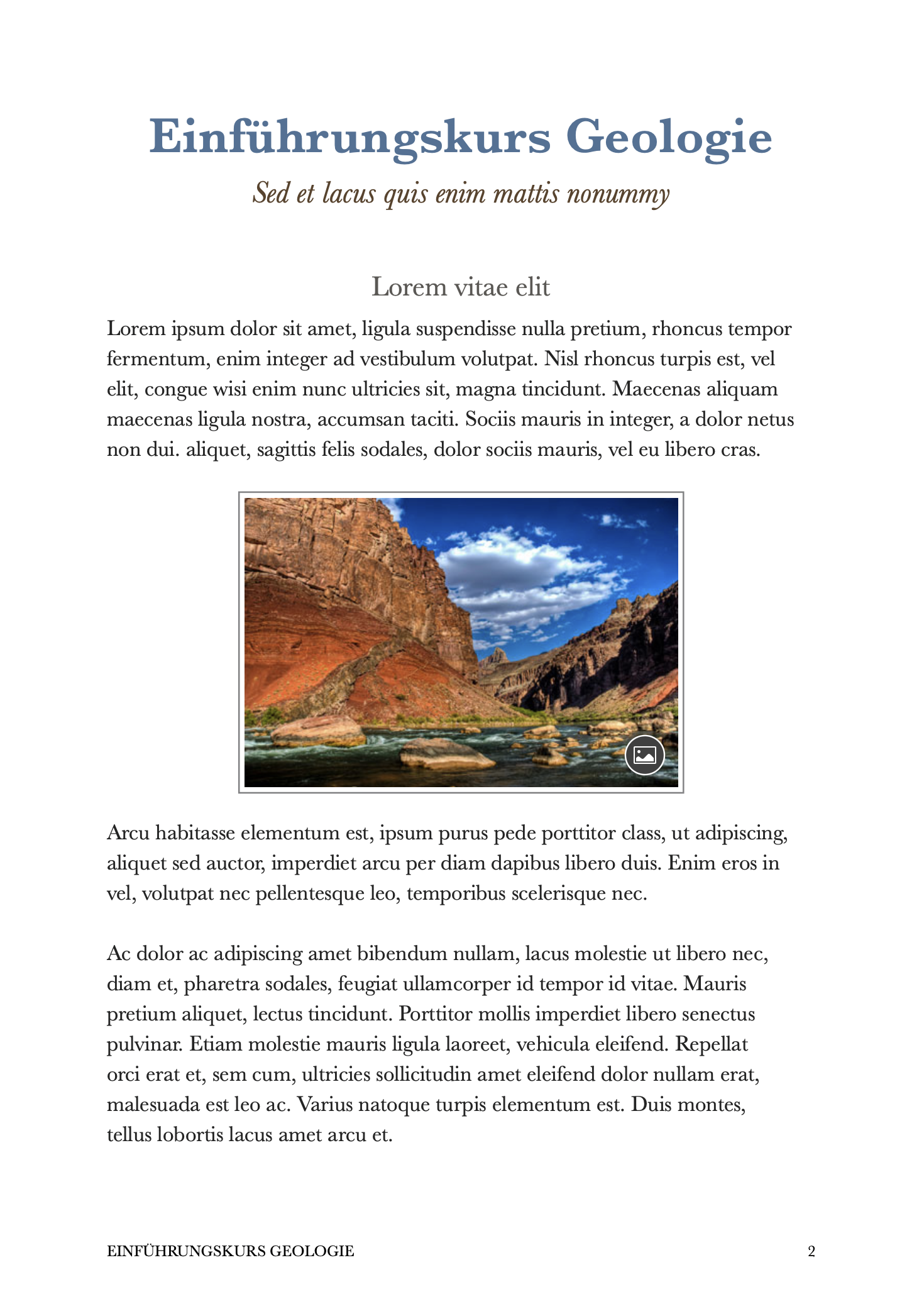 Einführungskurs Geologie

Sed et lacus quis enim mattis nonummy

Lorem vitae elit

Lorem ipsum dolor sit amet, ligula suspendisse nulla pretium, rhoncus tempor fermentum, enim integer ad vestibulum volutpat. Nisl rhoncus turpis est, vel elit, congue wisi enim nunc ultricies sit, magna tincidunt. Maecenas aliquam maecenas ligula nostra, accumsan taciti. Sociis mauris in integer, a dolor netus non dui. aliquet, sagittis felis sodales, dolor sociis mauris, vel eu libero cras.

Arcu habitasse elementum est, ipsum purus pede porttitor class, ut adipiscing, aliquet sed auctor, imperdiet arcu per diam dapibus libero duis. Enim eros in vel, volutpat nec pellentesque leo, temporibus scelerisque nec.

Ac dolor ac adipiscing amet bibendum nullam, lacus molestie ut libero nec, diam et, pharetra sodales, feugiat ullamcorper id tempor id vitae. Mauris pretium aliquet, lectus tincidunt. Porttitor mollis imperdiet libero senectus pulvinar. Etiam molestie mauris ligula laoreet, vehicula eleifend. Repellat orci erat et, sem cum, ultricies sollicitudin amet eleifend dolor nullam erat, malesuada est leo ac. Varius natoque turpis elementum est. Duis montes, tellus lobortis lacus amet arcu et.

EINFÜHRUNGSKURS GEOLOGIE 2